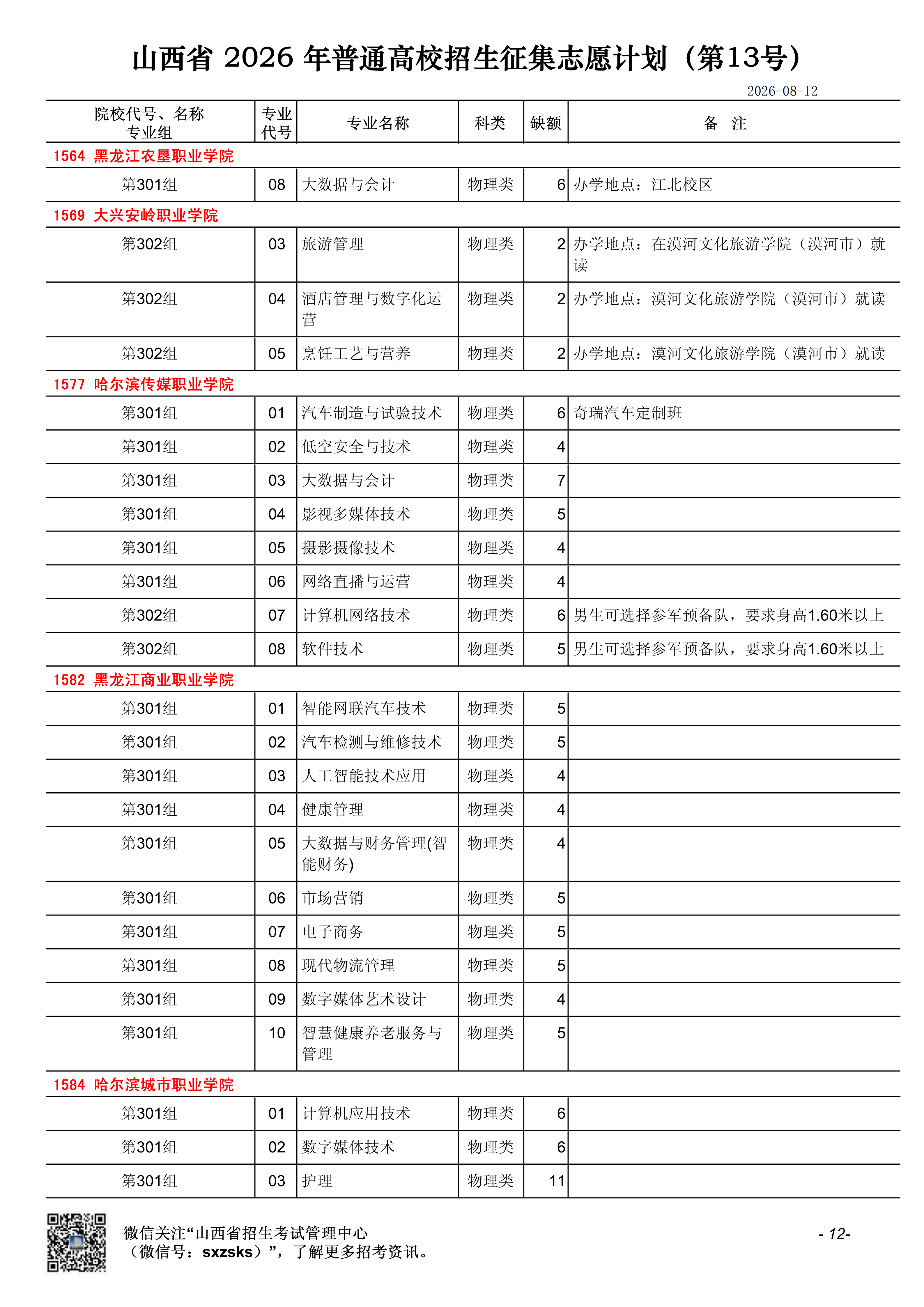 山西省 2026 年普通高校招生征集志愿计划（第13号）

2026-08-12

| 院校代号、名称 专业组 | 专业代号 | 专业名称 | 科类 | 缺额 | 备 注 |
|---|---|---|---|---|---|
| 1564 黑龙江农垦职业学院 | | | | | |
| 第301组 | 08 | 大数据与会计 | 物理类 | 6 | 办学地点：江北校区 |
| 1569 大兴安岭职业学院 | | | | | |
| 第302组 | 03 | 旅游管理 | 物理类 | 2 | 办学地点：在漠河文化旅游学院（漠河市）就读 |
| 第302组 | 04 | 酒店管理与数字化运营 | 物理类 | 2 | 办学地点：漠河文化旅游学院（漠河市）就读 |
| 第302组 | 05 | 烹饪工艺与营养 | 物理类 | 2 | 办学地点：漠河文化旅游学院（漠河市）就读 |
| 1577 哈尔滨传媒职业学院 | | | | | |
| 第301组 | 01 | 汽车制造与试验技术 | 物理类 | 6 | 奇瑞汽车定制班 |
| 第301组 | 02 | 低空安全与技术 | 物理类 | 4 | |
| 第301组 | 03 | 大数据与会计 | 物理类 | 7 | |
| 第301组 | 04 | 影视多媒体技术 | 物理类 | 5 | |
| 第301组 | 05 | 摄影摄像技术 | 物理类 | 4 | |
| 第301组 | 06 | 网络直播与运营 | 物理类 | 4 | |
| 第302组 | 07 | 计算机网络技术 | 物理类 | 6 | 男生可选择参军预备队，要求身高1.60米以上 |
| 第302组 | 08 | 软件技术 | 物理类 | 5 | 男生可选择参军预备队，要求身高1.60米以上 |
| 1582 黑龙江商业职业学院 | | | | | |
| 第301组 | 01 | 智能网联汽车技术 | 物理类 | 5 | |
| 第301组 | 02 | 汽车检测与维修技术 | 物理类 | 5 | |
| 第301组 | 03 | 人工智能技术应用 | 物理类 | 4 | |
| 第301组 | 04 | 健康管理 | 物理类 | 4 | |
| 第301组 | 05 | 大数据与财务管理(智能财务) | 物理类 | 4 | |
| 第301组 | 06 | 市场营销 | 物理类 | 5 | |
| 第301组 | 07 | 电子商务 | 物理类 | 5 | |
| 第301组 | 08 | 现代物流管理 | 物理类 | 5 | |
| 第301组 | 09 | 数字媒体艺术设计 | 物理类 | 4 | |
| 第301组 | 10 | 智慧健康养老服务与管理 | 物理类 | 5 | |
| 1584 哈尔滨城市职业学院 | | | | | |
| 第301组 | 01 | 计算机应用技术 | 物理类 | 6 | |
| 第301组 | 02 | 数字媒体技术 | 物理类 | 6 | |
| 第301组 | 03 | 护理 | 物理类 | 11 | |

微信关注“山西省招生考试管理中心（微信号：sxzsks）”，了解更多招考资讯。

- 12-